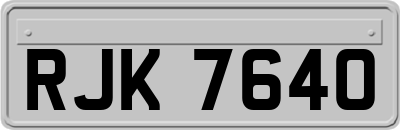 RJK 7640